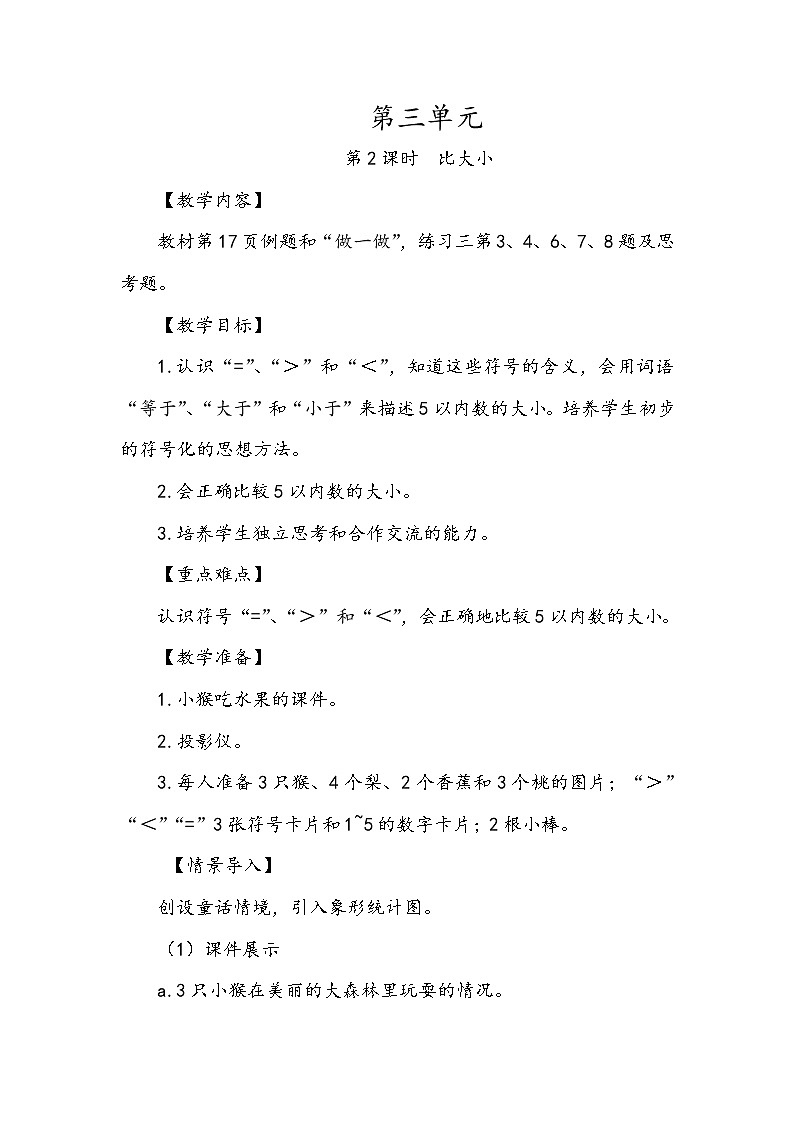 第三单元

第2课时　比大小

【教学内容】

教材第17页例题和“做一做”，练习三第3、4、6、7、8题及思考题。

【教学目标】

1.认识“=”、“＞”和“＜”，知道这些符号的含义，会用词语“等于”、“大于”和“小于”来描述5以内数的大小。培养学生初步的符号化的思想方法。

2.会正确比较5以内数的大小。

3.培养学生独立思考和合作交流的能力。

【重点难点】

认识符号“=”、“＞”和“＜”，会正确地比较5以内数的大小。

【教学准备】

1.小猴吃水果的课件。

2.投影仪。

3.每人准备3只猴、4个梨、2个香蕉和3个桃的图片；“＞”“＜”“=”3张符号卡片和1~5的数字卡片；2根小棒。

【情景导入】

创设童话情境，引入象形统计图。

（1）课件展示

a.3只小猴在美丽的大森林里玩耍的情况。